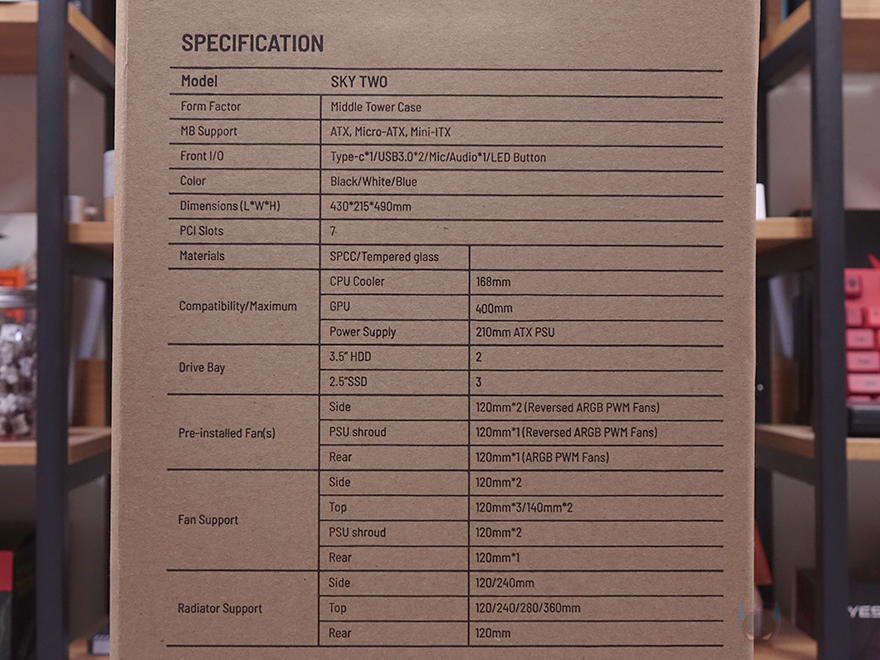 SPECIFICATION

| Model | SKY TWO | |
|---|---|---|
| Form Factor | Middle Tower Case | |
| MB Support | ATX, Micro-ATX, Mini-ITX | |
| Front I/O | Type-c*1/USB3.0*2/Mic/Audio*1/LED Button | |
| Color | Black/White/Blue | |
| Dimensions (L*W*H) | 430*215*490mm | |
| PCI Slots | 7 | |
| Materials | SPCC/Tempered glass | |
| Compatibility/Maximum | CPU Cooler | 168mm |
| | GPU | 400mm |
| | Power Supply | 210mm ATX PSU |
| Drive Bay | 3.5" HDD | 2 |
| | 2.5"SSD | 3 |
| Pre-installed Fan(s) | Side | 120mm*2 (Reversed ARGB PWM Fans) |
| | PSU shroud | 120mm*1 (Reversed ARGB PWM Fans) |
| | Rear | 120mm*1 (ARGB PWM Fans) |
| Fan Support | Side | 120mm*2 |
| | Top | 120mm*3/140mm*2 |
| | PSU shroud | 120mm*2 |
| | Rear | 120mm*1 |
| Radiator Support | Side | 120/240mm |
| | Top | 120/240/280/360mm |
| | Rear | 120mm |